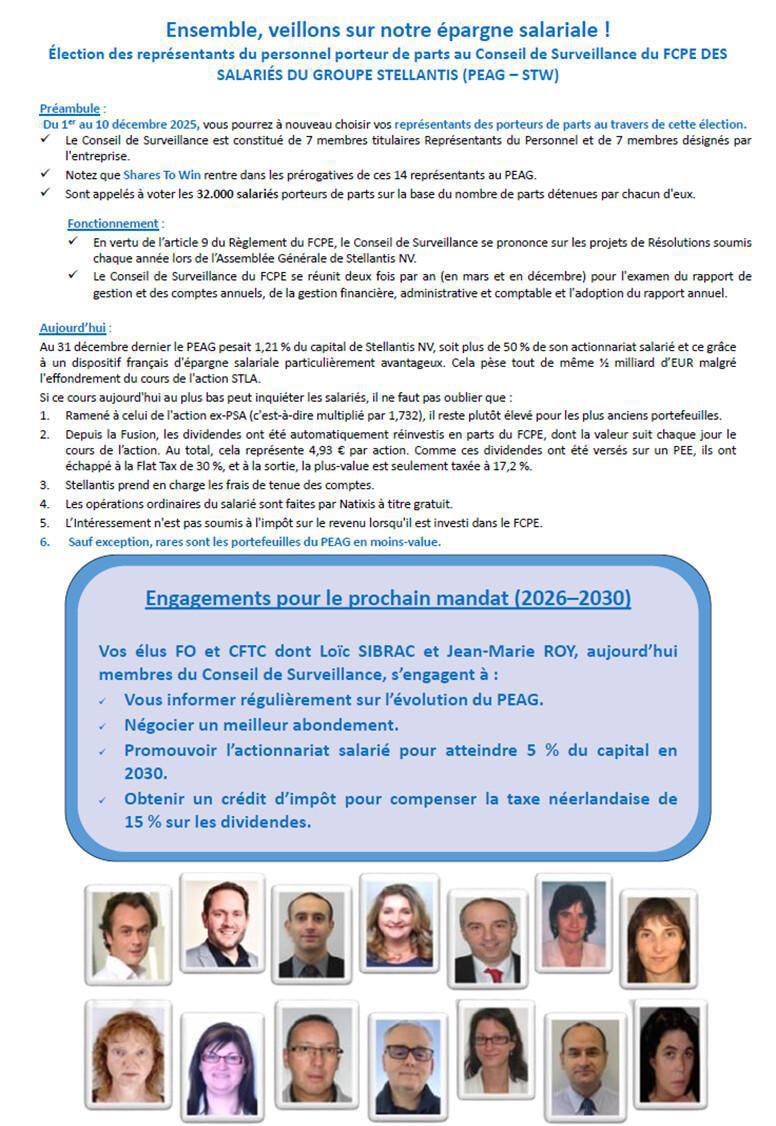 Ensemble, veillons sur notre épargne salariale !
Élection des représentants du personnel porteur de parts au Conseil de Surveillance du FCPE DES SALARIÉS DU GROUPE STELLANTIS (PEAG – STW)

Préambule :
Du 1$^{er}$ au 10 décembre 2025, vous pourrez à nouveau choisir vos représentants des porteurs de parts au travers de cette élection.
✓ Le Conseil de Surveillance est constitué de 7 membres titulaires Représentants du Personnel et de 7 membres désignés par l'entreprise.
✓ Notez que Shares To Win rentre dans les prérogatives de ces 14 représentants au PEAG.
✓ Sont appelés à voter les 32.000 salariés porteurs de parts sur la base du nombre de parts détenues par chacun d'eux.

Fonctionnement :
✓ En vertu de l'article 9 du Règlement du FCPE, le Conseil de Surveillance se prononce sur les projets de Résolutions soumis chaque année lors de l'Assemblée Générale de Stellantis NV.
✓ Le Conseil de Surveillance du FCPE se réunit deux fois par an (en mars et en décembre) pour l'examen du rapport de gestion et des comptes annuels, de la gestion financière, administrative et comptable et l'adoption du rapport annuel.

Aujourd'hui :
Au 31 décembre dernier le PEAG pesait 1,21 % du capital de Stellantis NV, soit plus de 50 % de son actionnariat salarié et ce grâce à un dispositif français d'épargne salariale particulièrement avantageux. Cela pèse tout de même ½ milliard d'EUR malgré l'effondrement du cours de l'action STLA.
Si ce cours aujourd'hui au plus bas peut inquiéter les salariés, il ne faut pas oublier que :
1. Ramené à celui de l'action ex-PSA (c'est-à-dire multiplié par 1,732), il reste plutôt élevé pour les plus anciens portefeuilles.
2. Depuis la Fusion, les dividendes ont été automatiquement réinvestis en parts du FCPE, dont la valeur suit chaque jour le cours de l'action. Au total, cela représente 4,93 € par action. Comme ces dividendes ont été versés sur un PEE, ils ont échappé à la Flat Tax de 30 %, et à la sortie, la plus-value est seulement taxée à 17,2 %.
3. Stellantis prend en charge les frais de tenue des comptes.
4. Les opérations ordinaires du salarié sont faites par Natixis à titre gratuit.
5. L'Intéressement n'est pas soumis à l'impôt sur le revenu lorsqu'il est investi dans le FCPE.
6. Sauf exception, rares sont les portefeuilles du PEAG en moins-value.

Engagements pour le prochain mandat (2026–2030)

Vos élus FO et CFTC dont Loïc SIBRAC et Jean-Marie ROY, aujourd'hui membres du Conseil de Surveillance, s'engagent à :
✓ Vous informer régulièrement sur l'évolution du PEAG.
✓ Négocier un meilleur abondement.
✓ Promouvoir l'actionnariat salarié pour atteindre 5 % du capital en 2030.
✓ Obtenir un crédit d'impôt pour compenser la taxe néerlandaise de 15 % sur les dividendes.